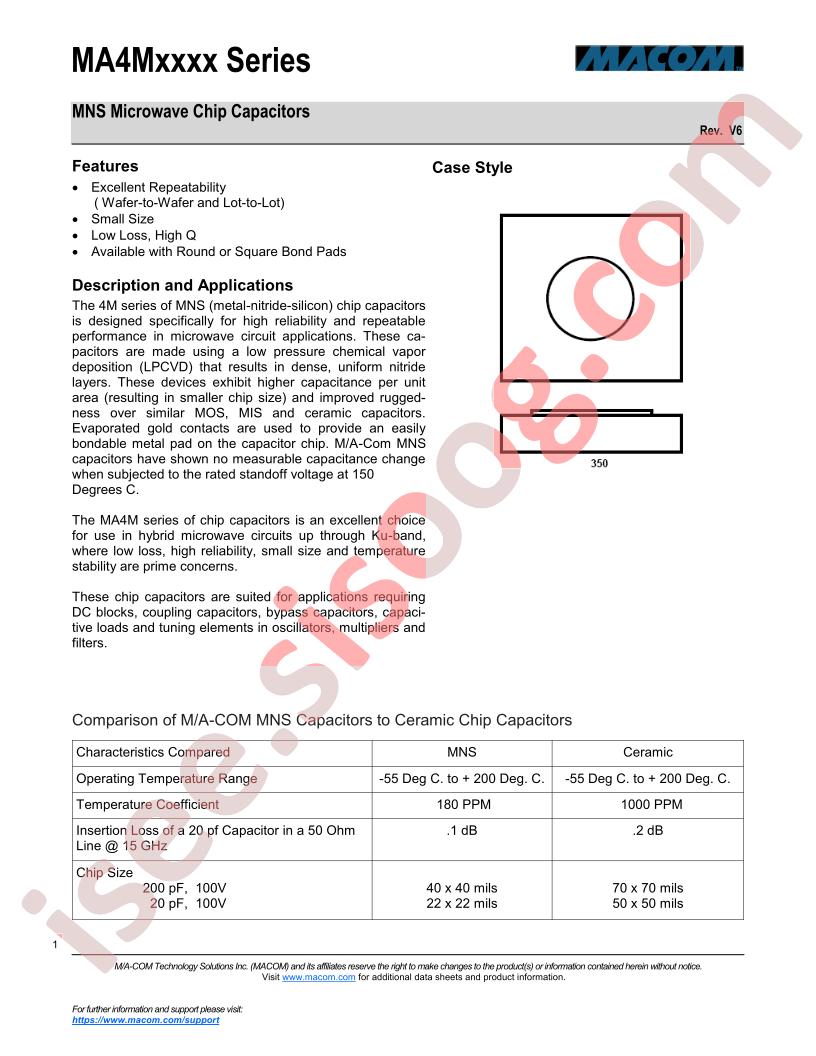 MA4Mxxxx Series

MACOM

MNS Microwave Chip Capacitors

Rev. V6

Features

• Excellent Repeatability
( Wafer-to-Wafer and Lot-to-Lot)
• Small Size
• Low Loss, High Q
• Available with Round or Square Bond Pads

Description and Applications

The 4M series of MNS (metal-nitride-silicon) chip capacitors is designed specifically for high reliability and repeatable performance in microwave circuit applications. These capacitors are made using a low pressure chemical vapor deposition (LPCVD) that results in dense, uniform nitride layers. These devices exhibit higher capacitance per unit area (resulting in smaller chip size) and improved ruggedness over similar MOS, MIS and ceramic capacitors. Evaporated gold contacts are used to provide an easily bondable metal pad on the capacitor chip. M/A-Com MNS capacitors have shown no measurable capacitance change when subjected to the rated standoff voltage at 150 Degrees C.

The MA4M series of chip capacitors is an excellent choice for use in hybrid microwave circuits up through Ku-band, where low loss, high reliability, small size and temperature stability are prime concerns.

These chip capacitors are suited for applications requiring DC blocks, coupling capacitors, bypass capacitors, capacitive loads and tuning elements in oscillators, multipliers and filters.

Case Style

350

Comparison of M/A-COM MNS Capacitors to Ceramic Chip Capacitors

| Characteristics Compared | MNS | Ceramic |
|---|---|---|
| Operating Temperature Range | -55 Deg C. to + 200 Deg. C. | -55 Deg C. to + 200 Deg. C. |
| Temperature Coefficient | 180 PPM | 1000 PPM |
| Insertion Loss of a 20 pf Capacitor in a 50 Ohm Line @ 15 GHz | .1 dB | .2 dB |
| Chip Size 200 pF, 100V 20 pF, 100V | 40 x 40 mils 22 x 22 mils | 70 x 70 mils 50 x 50 mils |

1

M/A-COM Technology Solutions Inc. (MACOM) and its affiliates reserve the right to make changes to the product(s) or information contained herein without notice. Visit www.macom.com for additional data sheets and product information.

For further information and support please visit:
https://www.macom.com/support

isee.sisoog.com